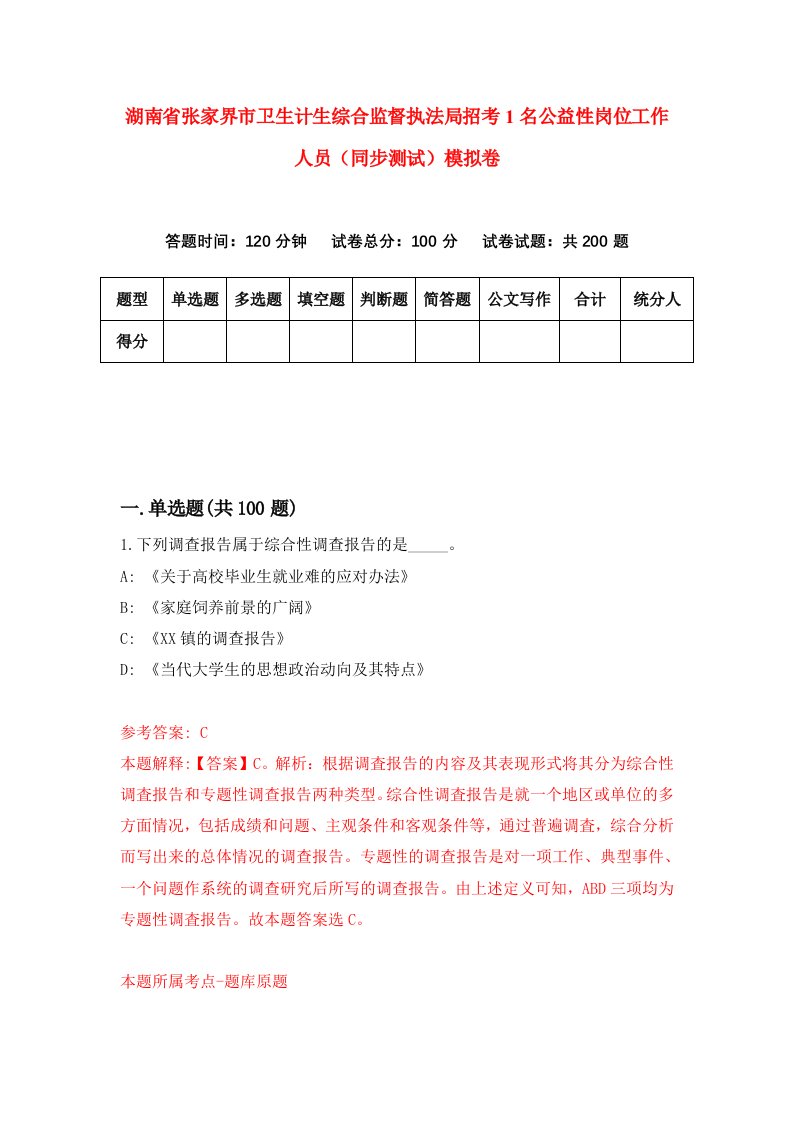 湖南省张家界市卫生计生综合监督执法局招考1名公益性岗位工作人员（同步测试）模拟卷

答题时间：120分钟　试卷总分：100分　试卷试题：共200题

| 题型 | 单选题 | 多选题 | 填空题 | 判断题 | 简答题 | 公文写作 | 合计 | 统分人 |
|---|---|---|---|---|---|---|---|---|
| 得分 | | | | | | | | |

一.单选题(共100题)

1.下列调查报告属于综合性调查报告的是_____。
A: 《关于高校毕业生就业难的应对办法》
B: 《家庭饲养前景的广阔》
C: 《XX镇的调查报告》
D: 《当代大学生的思想政治动向及其特点》

参考答案: C
本题解释:【答案】C。解析：根据调查报告的内容及其表现形式将其分为综合性调查报告和专题性调查报告两种类型。综合性调查报告是就一个地区或单位的多方面情况，包括成绩和问题、主观条件和客观条件等，通过普遍调查，综合分析而写出来的总体情况的调查报告。专题性的调查报告是对一项工作、典型事件、一个问题作系统的调查研究后所写的调查报告。由上述定义可知，ABD三项均为专题性调查报告。故本题答案选C。

本题所属考点-题库原题